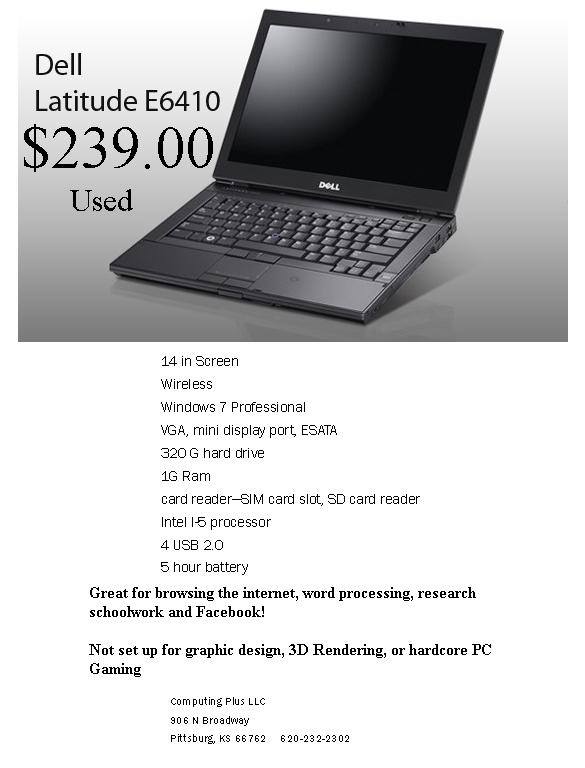 Dell
Latitude E6410
$239.00
Used

DELL

14 in Screen
Wireless
Windows 7 Professional
VGA, mini display port, ESATA
320 G hard drive
1G Ram
card reader—SIM card slot, SD card reader
Intel I-5 processor
4 USB 2.0
5 hour battery

Great for browsing the internet, word processing, research schoolwork and Facebook!

Not set up for graphic design, 3D Rendering, or hardcore PC Gaming

Computing Plus LLC
906 N Broadway
Pittsburg, KS 66762   620-232-2302